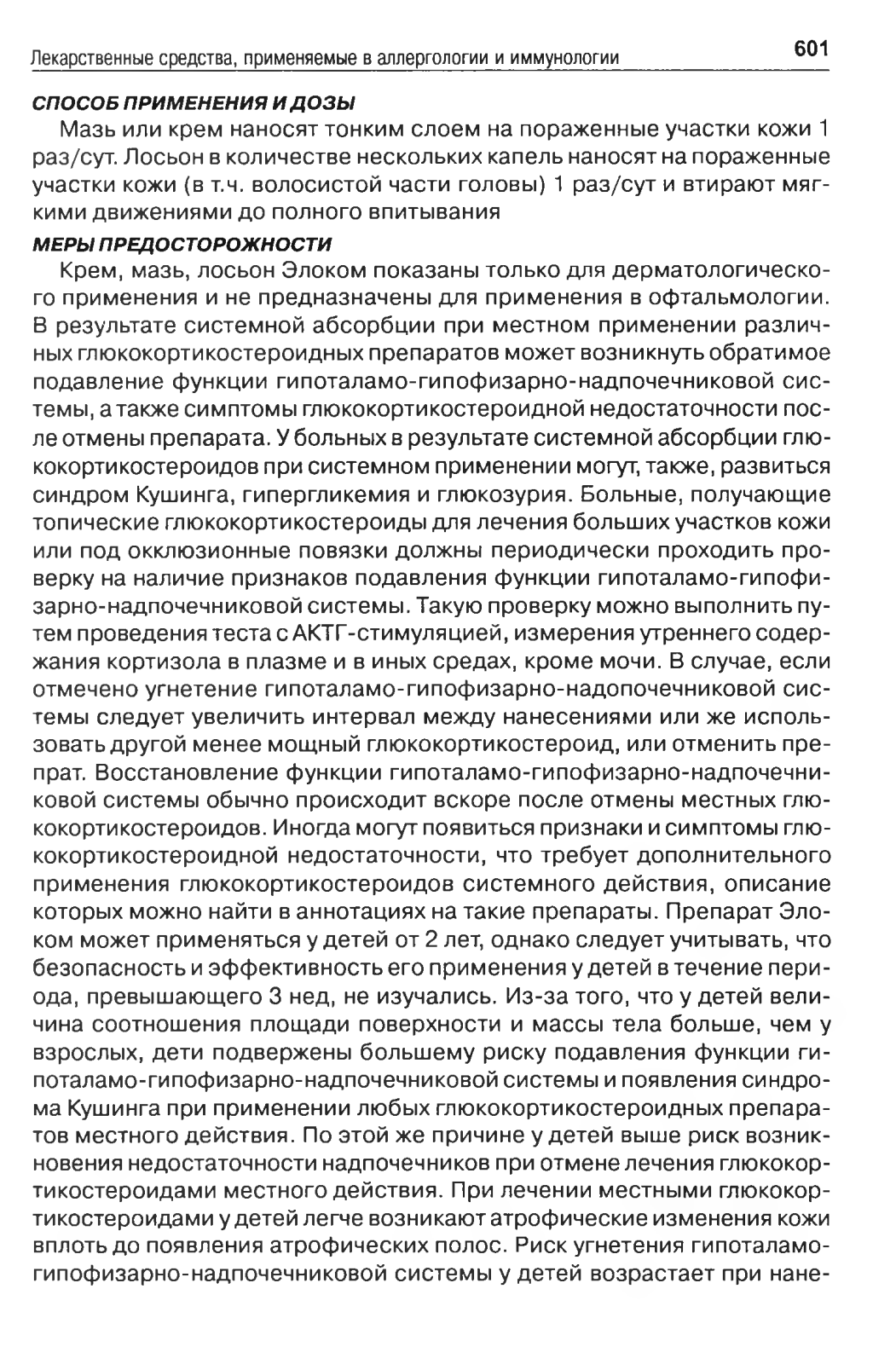 Лекарственные средства, применяемые в аллергологии и иммунологии 601

СПОСОБ ПРИМЕНЕНИЯ И ДОЗЫ

Мазь или крем наносят тонким слоем на пораженные участки кожи 1 раз/сут. Лосьон в количестве нескольких капель наносят на пораженные участки кожи (в т.ч. волосистой части головы) 1 раз/сут и втирают мягкими движениями до полного впитывания

МЕРЫ ПРЕДОСТОРОЖНОСТИ

Крем, мазь, лосьон Элоком показаны только для дерматологического применения и не предназначены для применения в офтальмологии. В результате системной абсорбции при местном применении различных глюкокортикостероидных препаратов может возникнуть обратимое подавление функции гипоталамо-гипофизарно-надпочечниковой системы, а также симптомы глюкокортикостероидной недостаточности после отмены препарата. У больных в результате системной абсорбции глюкокортикостероидов при системном применении могут, также, развиться синдром Кушинга, гипергликемия и глюкозурия. Больные, получающие топические глюкокортикостероиды для лечения больших участков кожи или под окклюзионные повязки должны периодически проходить проверку на наличие признаков подавления функции гипоталамо-гипофизарно-надпочечниковой системы. Такую проверку можно выполнить путем проведения теста с АКТГ-стимуляцией, измерения утреннего содержания кортизола в плазме и в иных средах, кроме мочи. В случае, если отмечено угнетение гипоталамо-гипофизарно-надопочечниковой системы следует увеличить интервал между нанесениями или же использовать другой менее мощный глюкокортикостероид, или отменить препрат. Восстановление функции гипоталамо-гипофизарно-надпочечниковой системы обычно происходит вскоре после отмены местных глюкокортикостероидов. Иногда могут появиться признаки и симптомы глюкокортикостероидной недостаточности, что требует дополнительного применения глюкокортикостероидов системного действия, описание которых можно найти в аннотациях на такие препараты. Препарат Элоком может применяться у детей от 2 лет, однако следует учитывать, что безопасность и эффективность его применения у детей в течение периода, превышающего 3 нед, не изучались. Из-за того, что у детей величина соотношения площади поверхности и массы тела больше, чем у взрослых, дети подвержены большему риску подавления функции гипоталамо-гипофизарно-надпочечниковой системы и появления синдрома Кушинга при применении любых глюкокортикостероидных препаратов местного действия. По этой же причине у детей выше риск возникновения недостаточности надпочечников при отмене лечения глюкокортикостероидами местного действия. При лечении местными глюкокортикостероидами у детей легче возникают атрофические изменения кожи вплоть до появления атрофических полос. Риск угнетения гипоталамо-гипофизарно-надпочечниковой системы у детей возрастает при нане-